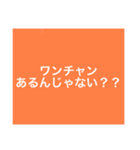 ワンチャン
あるんじゃない？？